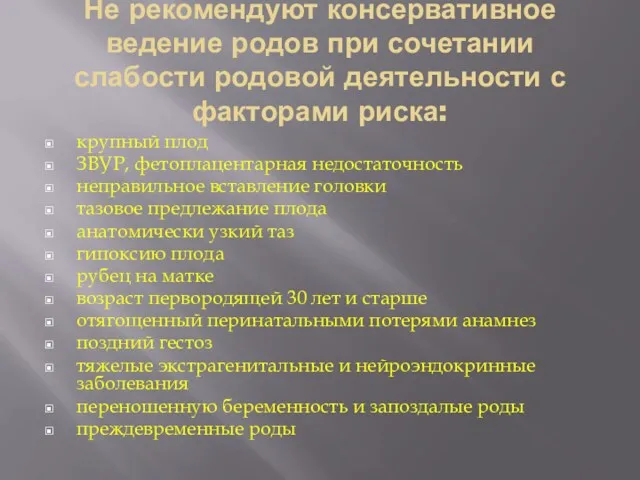 Не рекомендуют консервативное ведение родов при сочетании слабости родовой деятельности с факторами риска:

крупный плод
ЗВУР, фетоплацентарная недостаточность
неправильное вставление головки
тазовое предлежание плода
анатомически узкий таз
гипоксию плода
рубец на матке
возраст первородящей 30 лет и старше
отягощенный перинатальными потерями анамнез
поздний гестоз
тяжелые экстрагенитальные и нейроэндокринные заболевания
переношенную беременность и запоздалые роды
преждевременные роды